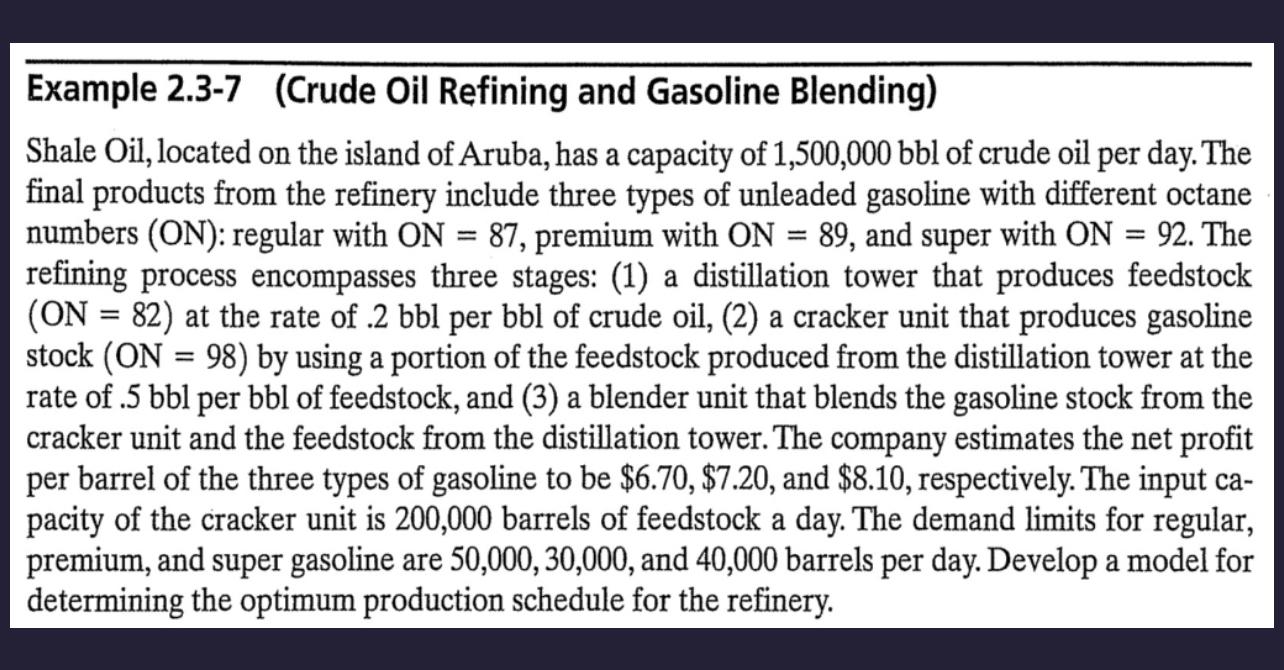 Example 2.3-7 (Crude Oil Refining and Gasoline Blending)

Shale Oil, located on the island of Aruba, has a capacity of 1,500,000 bbl of crude oil per day. The final products from the refinery include three types of unleaded gasoline with different octane numbers (ON): regular with ON = 87, premium with ON = 89, and super with ON = 92. The refining process encompasses three stages: (1) a distillation tower that produces feedstock (ON = 82) at the rate of .2 bbl per bbl of crude oil, (2) a cracker unit that produces gasoline stock (ON = 98) by using a portion of the feedstock produced from the distillation tower at the rate of .5 bbl per bbl of feedstock, and (3) a blender unit that blends the gasoline stock from the cracker unit and the feedstock from the distillation tower. The company estimates the net profit per barrel of the three types of gasoline to be \$6.70, \$7.20, and \$8.10, respectively. The input capacity of the cracker unit is 200,000 barrels of feedstock a day. The demand limits for regular, premium, and super gasoline are 50,000, 30,000, and 40,000 barrels per day. Develop a model for determining the optimum production schedule for the refinery.